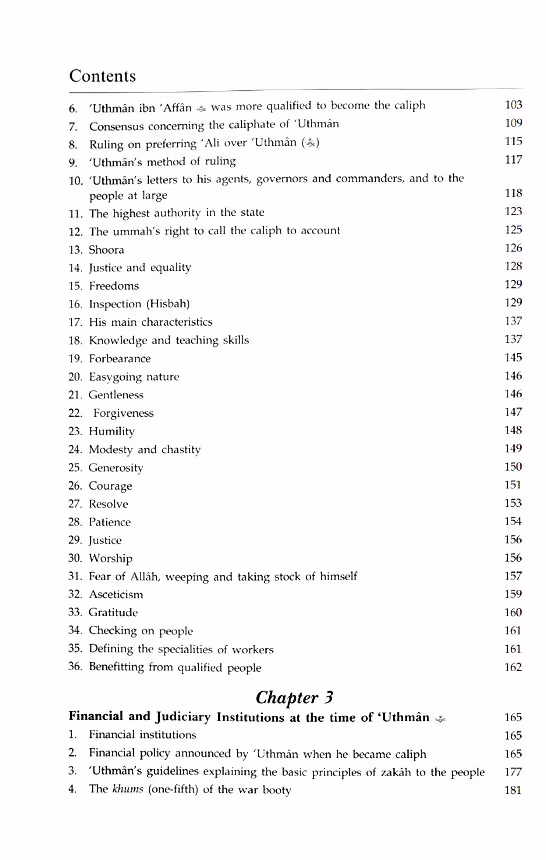 Contents

6. 'Uthmân ibn 'Affân ﷺ was more qualified to become the caliph 103
7. Consensus concerning the caliphate of 'Uthmân 109
8. Ruling on preferring 'Ali over 'Uthmân (ﷺ) 115
9. 'Uthmân's method of ruling 117
10. 'Uthmân's letters to his agents, governors and commanders, and to the people at large 118
11. The highest authority in the state 123
12. The ummah's right to call the caliph to account 125
13. Shoora 126
14. Justice and equality 128
15. Freedoms 129
16. Inspection (Hisbah) 129
17. His main characteristics 137
18. Knowledge and teaching skills 137
19. Forbearance 145
20. Easygoing nature 146
21. Gentleness 146
22. Forgiveness 147
23. Humility 148
24. Modesty and chastity 149
25. Generosity 150
26. Courage 151
27. Resolve 153
28. Patience 154
29. Justice 156
30. Worship 156
31. Fear of Allâh, weeping and taking stock of himself 157
32. Asceticism 159
33. Gratitude 160
34. Checking on people 161
35. Defining the specialities of workers 161
36. Benefitting from qualified people 162

Chapter 3

Financial and Judiciary Institutions at the time of 'Uthmân ﷺ 165
1. Financial institutions 165
2. Financial policy announced by 'Uthmân when he became caliph 165
3. 'Uthmân's guidelines explaining the basic principles of zakâh to the people 177
4. The khums (one-fifth) of the war booty 181